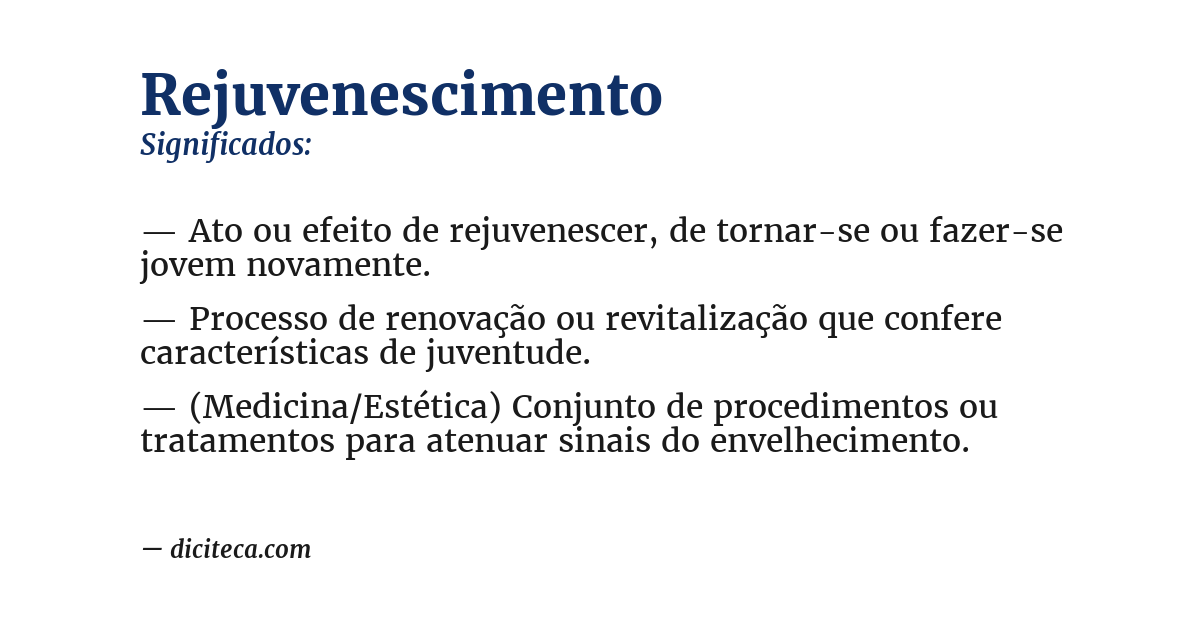 Rejuvenescimento
Significados:

— Ato ou efeito de rejuvenescer, de tornar-se ou fazer-se jovem novamente.

— Processo de renovação ou revitalização que confere características de juventude.

— (Medicina/Estética) Conjunto de procedimentos ou tratamentos para atenuar sinais do envelhecimento.

— diciteca.com